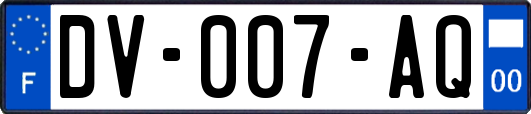 F
DV-007-AQ
00